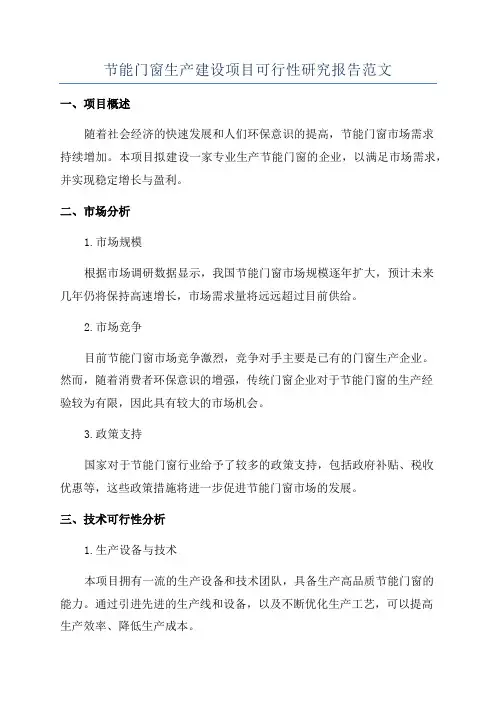 节能门窗生产建设项目可行性研究报告范文

一、项目概述

随着社会经济的快速发展和人们环保意识的提高，节能门窗市场需求持续增加。本项目拟建设一家专业生产节能门窗的企业，以满足市场需求，并实现稳定增长与盈利。

二、市场分析

1.市场规模

根据市场调研数据显示，我国节能门窗市场规模逐年扩大，预计未来几年仍将保持高速增长，市场需求量将远远超过目前供给。

2.市场竞争

目前节能门窗市场竞争激烈，竞争对手主要是已有的门窗生产企业。然而，随着消费者环保意识的增强，传统门窗企业对于节能门窗的生产经验较为有限，因此具有较大的市场机会。

3.政策支持

国家对于节能门窗行业给予了较多的政策支持，包括政府补贴、税收优惠等，这些政策措施将进一步促进节能门窗市场的发展。

三、技术可行性分析

1.生产设备与技术

本项目拥有一流的生产设备和技术团队，具备生产高品质节能门窗的能力。通过引进先进的生产线和设备，以及不断优化生产工艺，可以提高生产效率、降低生产成本。